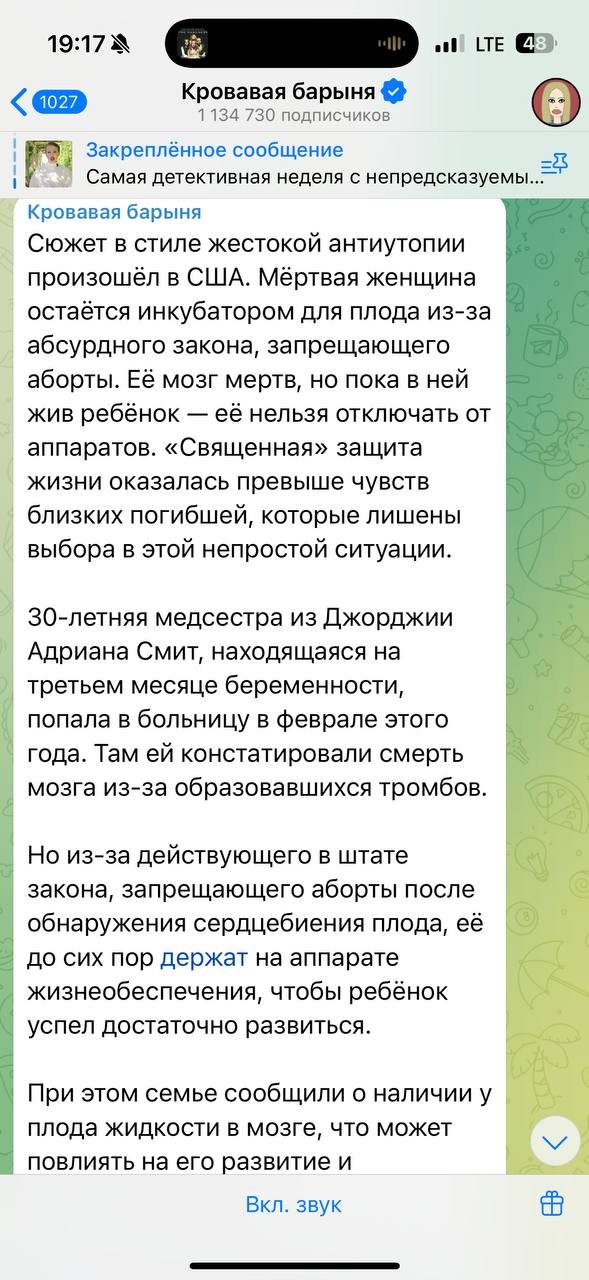 19:17

LTE 48

1027

Кровавая барыня

1 134 730 подписчиков

Закреплённое сообщение

Самая детективная неделя с непредсказуемы...

Кровавая барыня

Сюжет в стиле жестокой антиутопии произошёл в США. Мёртвая женщина остаётся инкубатором для плода из-за абсурдного закона, запрещающего аборты. Её мозг мертв, но пока в ней жив ребёнок — её нельзя отключать от аппаратов. «Священная» защита жизни оказалась превыше чувств близких погибшей, которые лишены выбора в этой непростой ситуации.

30-летняя медсестра из Джорджии Адриана Смит, находящаяся на третьем месяце беременности, попала в больницу в феврале этого года. Там ей констатировали смерть мозга из-за образовавшихся тромбов.

Но из-за действующего в штате закона, запрещающего аборты после обнаружения сердцебиения плода, её до сих пор держат на аппарате жизнеобеспечения, чтобы ребёнок успел достаточно развиться.

При этом семье сообщили о наличии у плода жидкости в мозге, что может повлиять на его развитие и

Вкл. звук